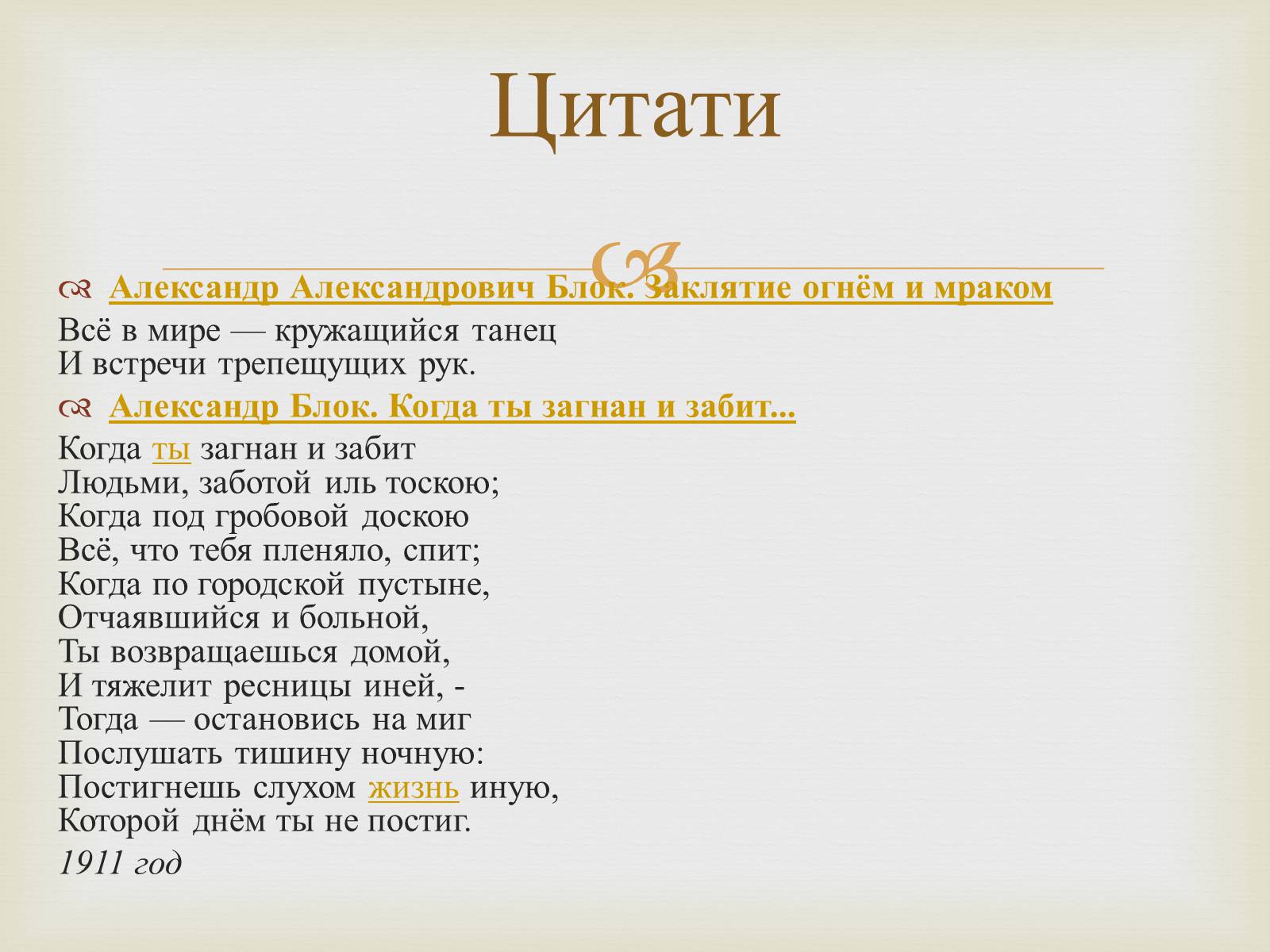 Цитати

Александр Александрович Блок. Заклятие огнём и мраком

Всё в мире — кружащийся танец
И встречи трепещущих рук.

Александр Блок. Когда ты загнан и забит...

Когда ты загнан и забит
Людьми, заботой иль тоскою;
Когда под гробовой доскою
Всё, что тебя пленяло, спит;
Когда по городской пустыне,
Отчаявшийся и больной,
Ты возвращаешься домой,
И тяжелит ресницы иней, -
Тогда — остановись на миг
Послушать тишину ночную:
Постигнешь слухом жизнь иную,
Которой днём ты не постиг.

1911 год